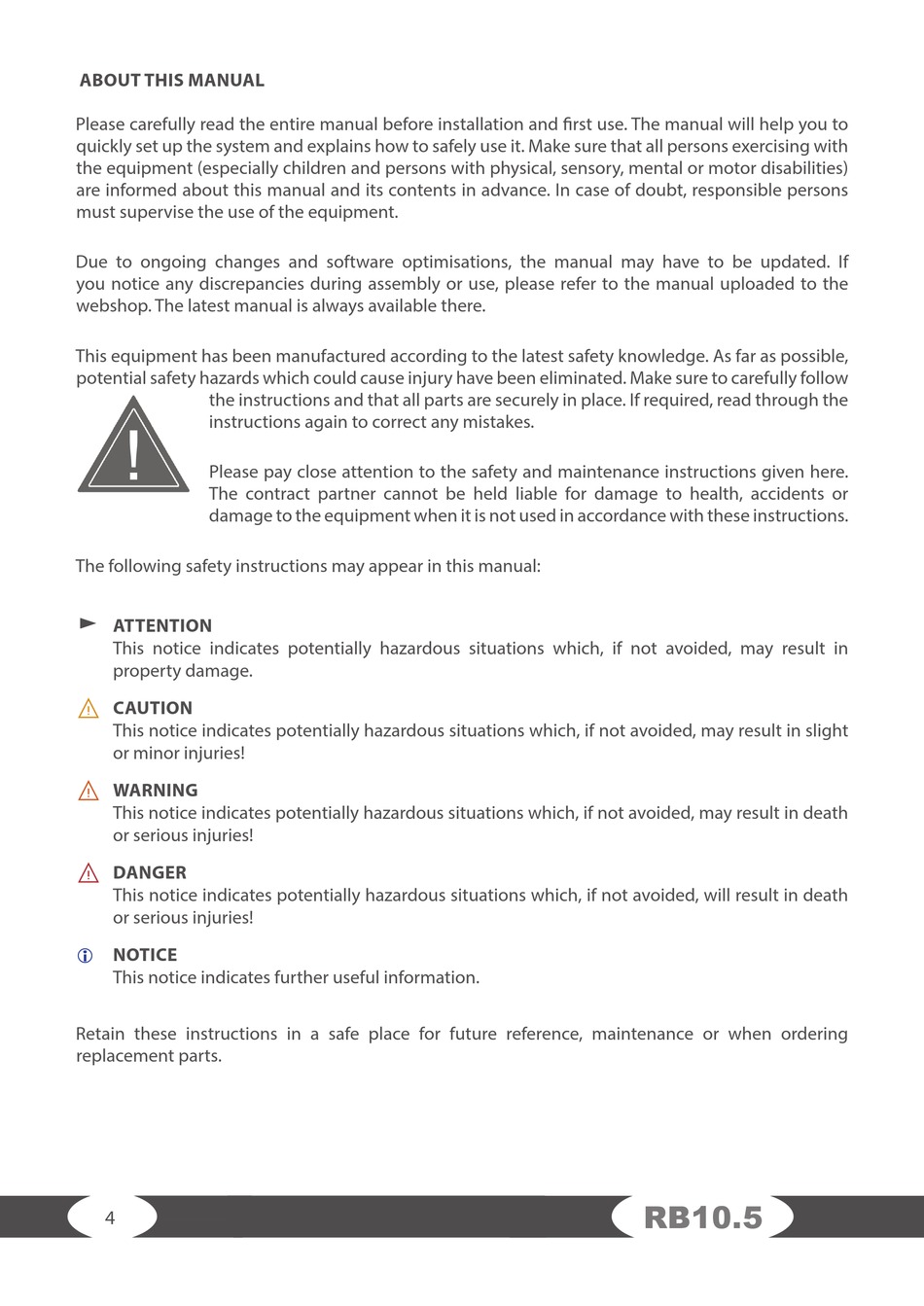 ABOUT THIS MANUAL

Please carefully read the entire manual before installation and first use. The manual will help you to quickly set up the system and explains how to safely use it. Make sure that all persons exercising with the equipment (especially children and persons with physical, sensory, mental or motor disabilities) are informed about this manual and its contents in advance. In case of doubt, responsible persons must supervise the use of the equipment.

Due to ongoing changes and software optimisations, the manual may have to be updated. If you notice any discrepancies during assembly or use, please refer to the manual uploaded to the webshop. The latest manual is always available there.

This equipment has been manufactured according to the latest safety knowledge. As far as possible, potential safety hazards which could cause injury have been eliminated. Make sure to carefully follow the instructions and that all parts are securely in place. If required, read through the instructions again to correct any mistakes.

Please pay close attention to the safety and maintenance instructions given here. The contract partner cannot be held liable for damage to health, accidents or damage to the equipment when it is not used in accordance with these instructions.

The following safety instructions may appear in this manual:

ATTENTION
This notice indicates potentially hazardous situations which, if not avoided, may result in property damage.

CAUTION
This notice indicates potentially hazardous situations which, if not avoided, may result in slight or minor injuries!

WARNING
This notice indicates potentially hazardous situations which, if not avoided, may result in death or serious injuries!

DANGER
This notice indicates potentially hazardous situations which, if not avoided, will result in death or serious injuries!

NOTICE
This notice indicates further useful information.

Retain these instructions in a safe place for future reference, maintenance or when ordering replacement parts.

4

RB10.5